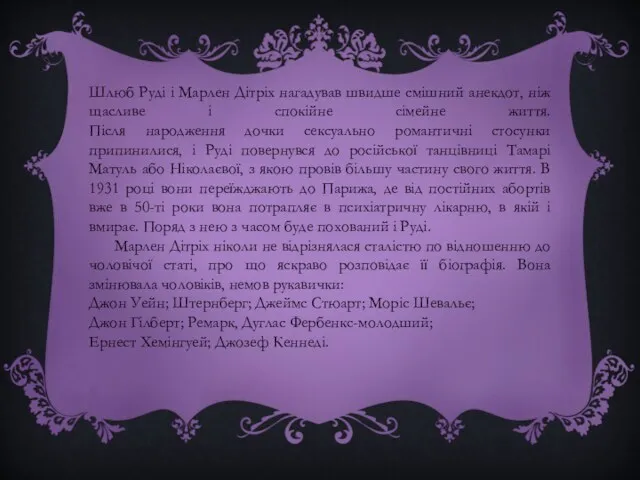 Шлюб Руді і Марлен Дітріх нагадував швидше смішний анекдот, ніж щасливе і спокійне сімейне життя.
Після народження дочки сексуально романтичні стосунки припинилися, і Руді повернувся до російської танцівниці Тамарі Матуль або Ніколаєвої, з якою провів більшу частину свого життя. В 1931 році вони переїжджають до Парижа, де від постійних абортів вже в 50-ті роки вона потрапляє в психіатричну лікарню, в якій і вмирає. Поряд з нею з часом буде похований і Руді.

Марлен Дітріх ніколи не відрізнялася сталістю по відношенню до чоловічої статі, про що яскраво розповідає її біографія. Вона змінювала чоловіків, немов рукавички:
Джон Уейн; Штернберг; Джеймс Стюарт; Моріс Шевальє;
Джон Гілберт; Ремарк, Дуглас Фербенкс-молодший;
Ернест Хемінгуей; Джозеф Кеннеді.